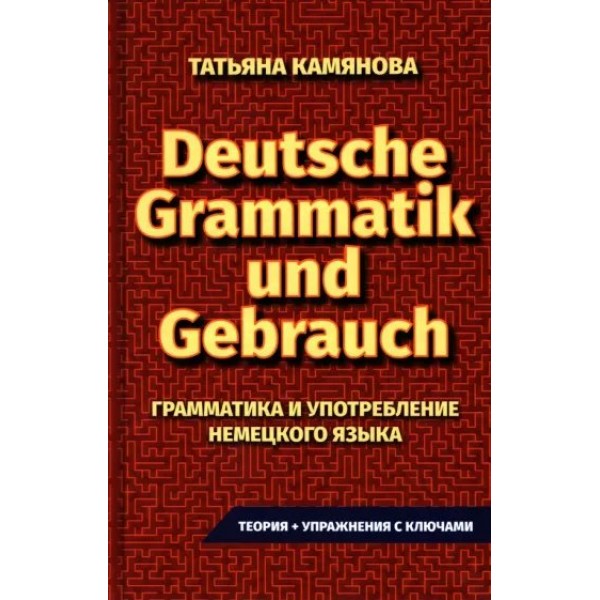 ТАТЬЯНА КАМЯНОВА

Deutsche Grammatik und Gebrauch

ГРАММАТИКА И УПОТРЕБЛЕНИЕ НЕМЕЦКОГО ЯЗЫКА

ТЕОРИЯ + УПРАЖНЕНИЯ С КЛЮЧАМИ